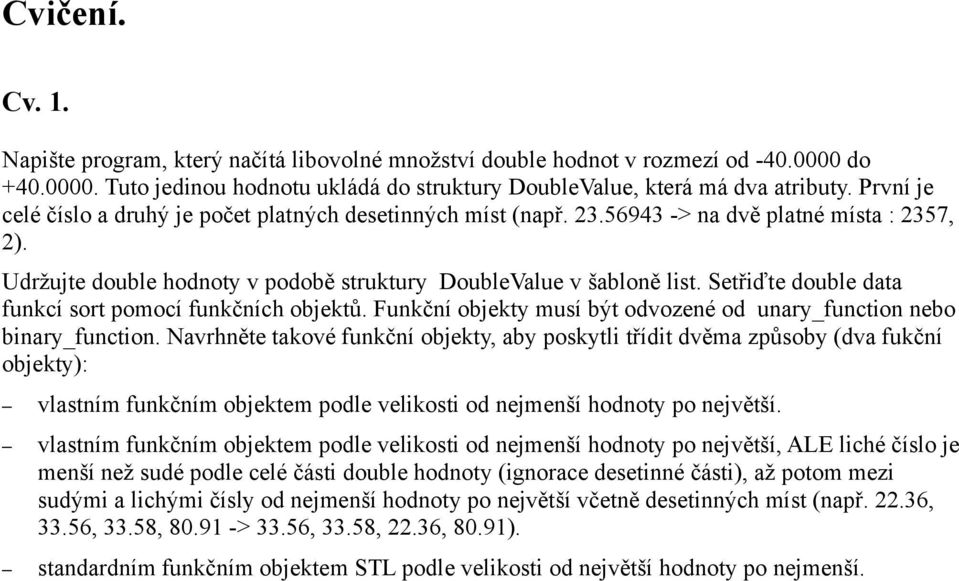 Cvičení.

Cv. 1.

Napište program, který načítá libovolné množství double hodnot v rozmezí od -40.0000 do +40.0000. Tuto jedinou hodnotu ukládá do struktury DoubleValue, která má dva atributy. První je celé číslo a druhý je počet platných desetinných míst (např. 23.56943 -> na dvě platné místa : 2357, 2).

Udržujte double hodnoty v podobě struktury DoubleValue v šabloně list. Setřiďte double data funkcí sort pomocí funkčních objektů. Funkční objekty musí být odvozené od unary_function nebo binary_function. Navrhněte takové funkční objekty, aby poskytli třídit dvěma způsoby (dva fukční objekty):

– vlastním funkčním objektem podle velikosti od nejmenší hodnoty po největší.

– vlastním funkčním objektem podle velikosti od nejmenší hodnoty po největší, ALE liché číslo je menší než sudé podle celé části double hodnoty (ignorace desetinné části), až potom mezi sudými a lichými čísly od nejmenší hodnoty po největší včetně desetinných míst (např. 22.36, 33.56, 33.58, 80.91 -> 33.56, 33.58, 22.36, 80.91).

– standardním funkčním objektem STL podle velikosti od největší hodnoty po nejmenší.